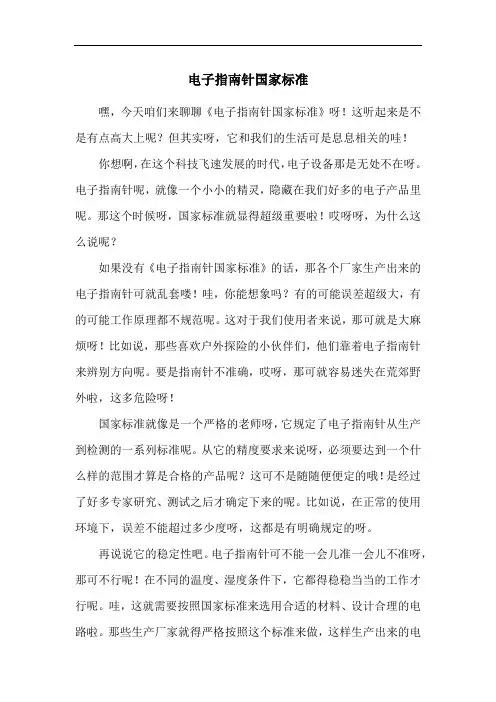 电子指南针国家标准

嘿，今天咱们来聊聊《电子指南针国家标准》呀！这听起来是不是有点高大上呢？但其实呀，它和我们的生活可是息息相关的哇！

你想啊，在这个科技飞速发展的时代，电子设备那是无处不在呀。电子指南针呢，就像一个小小的精灵，隐藏在我们好多的电子产品里呢。那这个时候呀，国家标准就显得超级重要啦！哎呀呀，为什么这么说呢？

如果没有《电子指南针国家标准》的话，那各个厂家生产出来的电子指南针可就乱套喽！哇，你能想象吗？有的可能误差超级大，有的可能工作原理都不规范呢。这对于我们使用者来说，那可就是大麻烦呀！比如说，那些喜欢户外探险的小伙伴们，他们靠着电子指南针来辨别方向呢。要是指南针不准确，哎呀，那可就容易迷失在荒郊野外啦，这多危险呀！

国家标准就像是一个严格的老师呀，它规定了电子指南针从生产到检测的一系列标准呢。从它的精度要求来说呀，必须要达到一个什么样的范围才算是合格的产品呢？这可不是随随便便定的哦！是经过了好多专家研究、测试之后才确定下来的呢。比如说，在正常的使用环境下，误差不能超过多少度呀，这都是有明确规定的呀。

再说说它的稳定性吧。电子指南针可不能一会儿准一会儿不准呀，那可不行呢！在不同的温度、湿度条件下，它都得稳稳当当的工作才行呢。哇，这就需要按照国家标准来选用合适的材料、设计合理的电路啦。那些生产厂家就得严格按照这个标准来做，这样生产出来的电